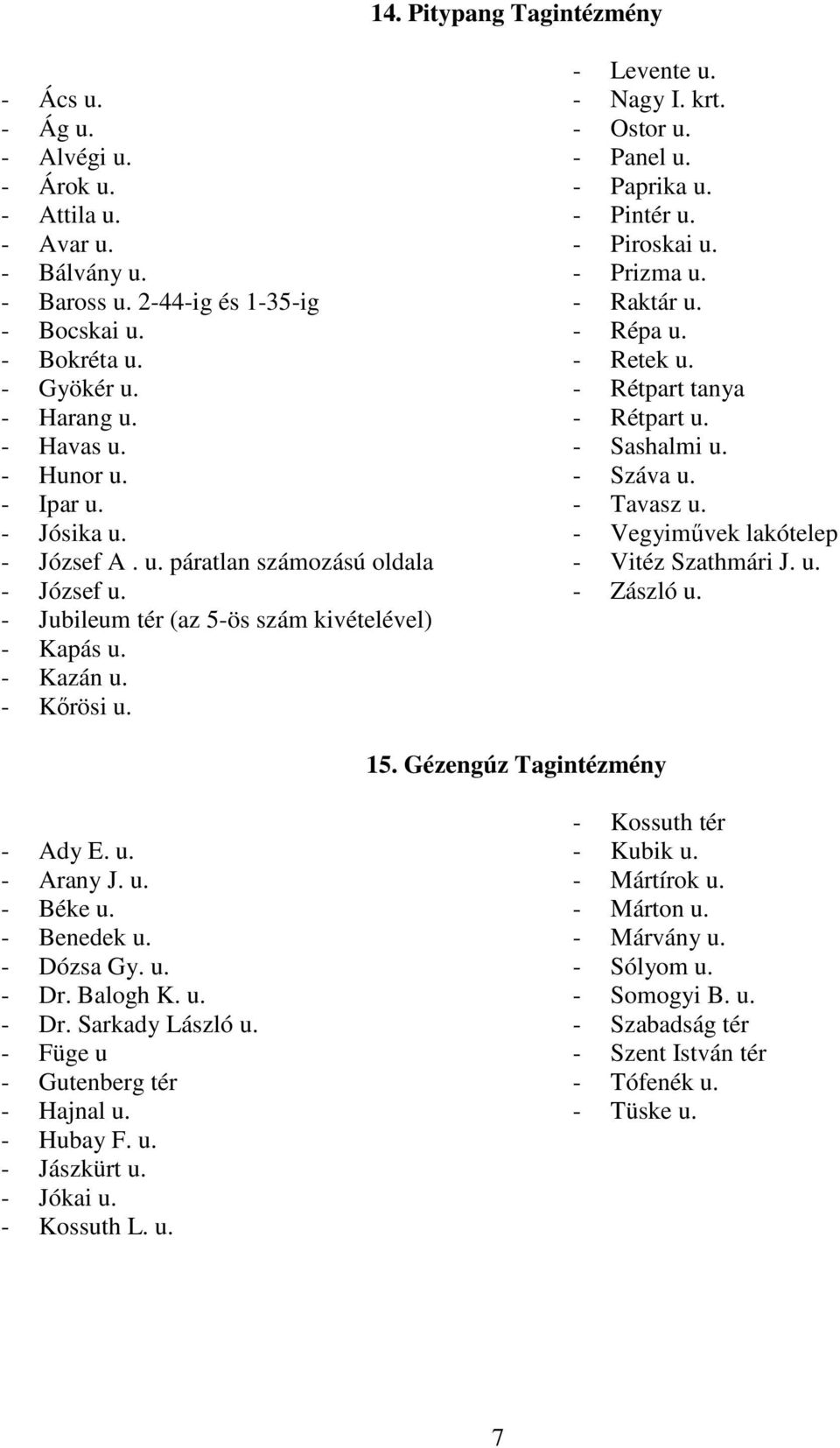 14. Pitypang Tagintézmény

- Ács u.
- Ág u.
- Alvégi u.
- Árok u.
- Attila u.
- Avar u.
- Bálvány u.
- Baross u. 2-44-ig és 1-35-ig
- Bocskai u.
- Bokréta u.
- Gyökér u.
- Harang u.
- Havas u.
- Hunor u.
- Ipar u.
- Jósika u.
- József A . u. páratlan számozású oldala
- József u.
- Jubileum tér (az 5-ös szám kivételével)
- Kapás u.
- Kazán u.
- Kőrösi u.

- Levente u.
- Nagy I. krt.
- Ostor u.
- Panel u.
- Paprika u.
- Pintér u.
- Piroskai u.
- Prizma u.
- Raktár u.
- Répa u.
- Retek u.
- Rétpart tanya
- Rétpart u.
- Sashalmi u.
- Száva u.
- Tavasz u.
- Vegyiművek lakótelep
- Vitéz Szathmári J. u.
- Zászló u.

15. Gézengúz Tagintézmény

- Ady E. u.
- Arany J. u.
- Béke u.
- Benedek u.
- Dózsa Gy. u.
- Dr. Balogh K. u.
- Dr. Sarkady László u.
- Füge u
- Gutenberg tér
- Hajnal u.
- Hubay F. u.
- Jászkürt u.
- Jókai u.
- Kossuth L. u.

- Kossuth tér
- Kubik u.
- Mártírok u.
- Márton u.
- Márvány u.
- Sólyom u.
- Somogyi B. u.
- Szabadság tér
- Szent István tér
- Tófenék u.
- Tüske u.

7